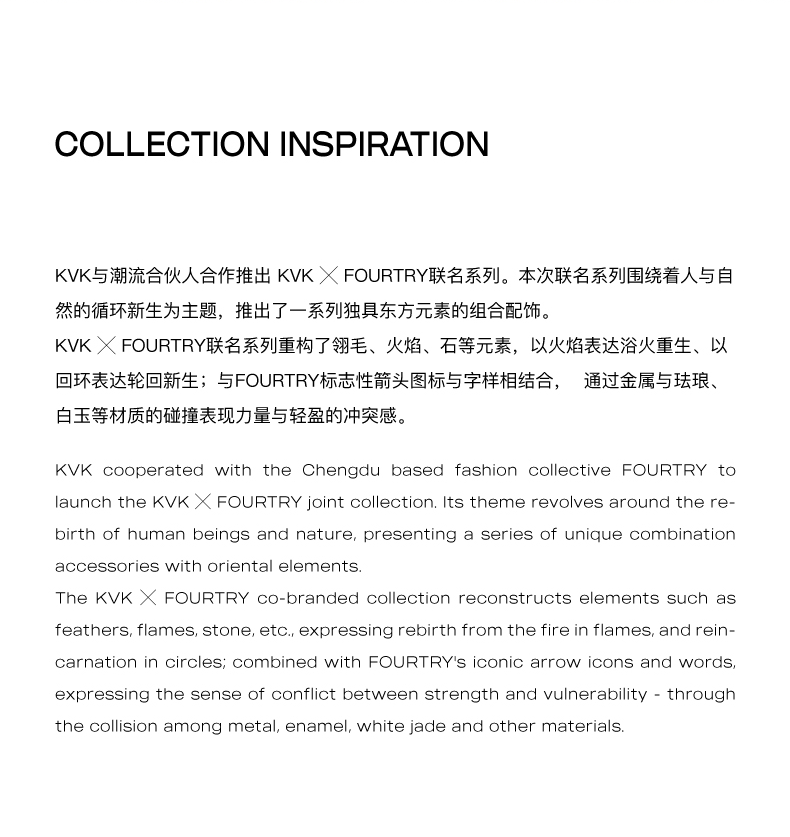 COLLECTION INSPIRATION

KVK与潮流合伙人合作推出 KVK × FOURTRY联名系列。本次联名系列围绕着人与自然的循环新生为主题，推出了一系列独具东方元素的组合配饰。
KVK × FOURTRY联名系列重构了翎毛、火焰、石等元素，以火焰表达浴火重生、以回环表达轮回新生；与FOURTRY标志性箭头图标与字样相结合，　通过金属与珐琅、白玉等材质的碰撞表现力量与轻盈的冲突感。

KVK cooperated with the Chengdu based fashion collective FOURTRY to launch the KVK × FOURTRY joint collection. Its theme revolves around the rebirth of human beings and nature, presenting a series of unique combination accessories with oriental elements.
The KVK × FOURTRY co-branded collection reconstructs elements such as feathers, flames, stone, etc., expressing rebirth from the fire in flames, and reincarnation in circles; combined with FOURTRY's iconic arrow icons and words, expressing the sense of conflict between strength and vulnerability - through the collision among metal, enamel, white jade and other materials.